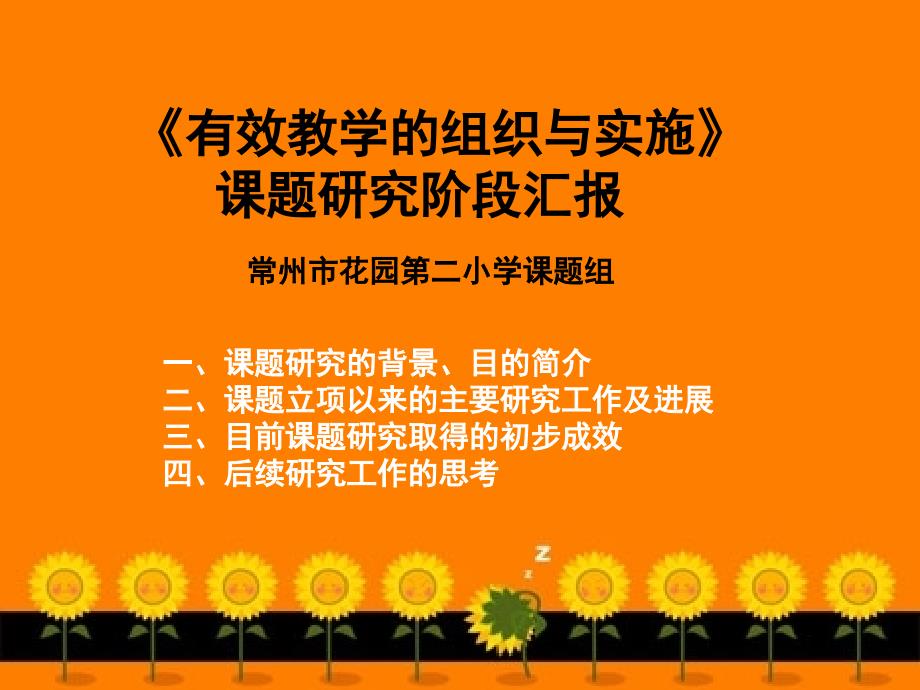 《有效教学的组织与实施》
课题研究阶段汇报

常州市花园第二小学课题组

一、课题研究的背景、目的简介
二、课题立项以来的主要研究工作及进展
三、目前课题研究取得的初步成效
四、后续研究工作的思考

z
z